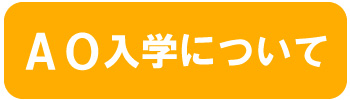 ＡＯ入学について